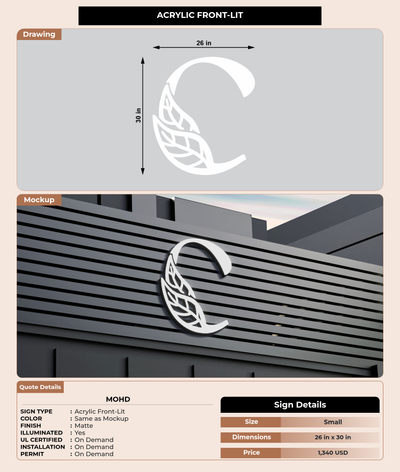 ACRYLIC FRONT-LIT

Drawing

26 in

30 in

Mockup

Quote Details

MOHD

SIGN TYPE : Acrylic Front-Lit
COLOR : Same as Mockup
FINISH : Matte
ILLUMINATED : Yes
UL CERTIFIED : On Demand
INSTALLATION : On Demand
PERMIT : On Demand

Sign Details

Size
Small

Dimensions
26 in x 30 in

Price
1,340 USD